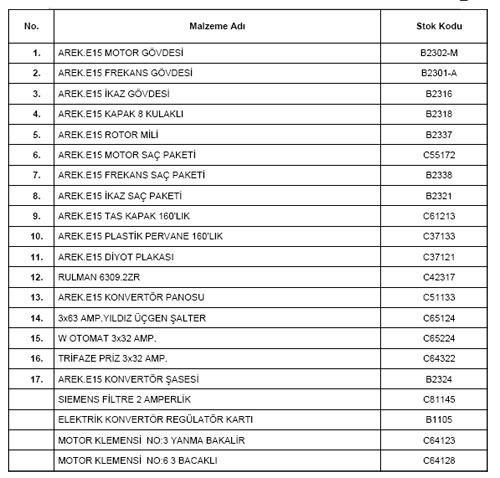 | No. | Malzeme Adı | Stok Kodu |
|---|---|---|
| 1. | AREK.E15 MOTOR GÖVDESİ | B2302-M |
| 2. | AREK.E15 FREKANS GÖVDESİ | B2301-A |
| 3. | AREK.E15 İKAZ GÖVDESİ | B2316 |
| 4. | AREK.E15 KAPAK 8 KULAKLI | B2318 |
| 5. | AREK.E15 ROTOR MİLİ | B2337 |
| 6. | AREK.E15 MOTOR SAÇ PAKETİ | C55172 |
| 7. | AREK.E15 FREKANS SAÇ PAKETİ | B2338 |
| 8. | AREK.E15 İKAZ SAÇ PAKETİ | B2321 |
| 9. | AREK.E15 TAS KAPAK 160'LIK | C61213 |
| 10. | AREK.E15 PLASTİK PERVANE 160'LIK | C37133 |
| 11. | AREK.E15 DİYOT PLAKASI | C37121 |
| 12. | RULMAN 6309.2ZR | C42317 |
| 13. | AREK.E15 KONVERTÖR PANOSU | C51133 |
| 14. | 3x63 AMP.YILDIZ ÜÇGEN ŞALTER | C65124 |
| 15. | W OTOMAT 3x32 AMP. | C65224 |
| 16. | TRİFAZE PRİZ 3x32 AMP. | C64322 |
| 17. | AREK.E15 KONVERTÖR ŞASESİ | B2324 |
| | SIEMENS FİLTRE 2 AMPERLİK | C81145 |
| | ELEKTRİK KONVERTÖR REGÜLATÖR KARTI | B1105 |
| | MOTOR KLEMENSİ NO:3 YANMA BAKALİR | C64123 |
| | MOTOR KLEMENSİ NO:6 3 BACAKLI | C64128 |